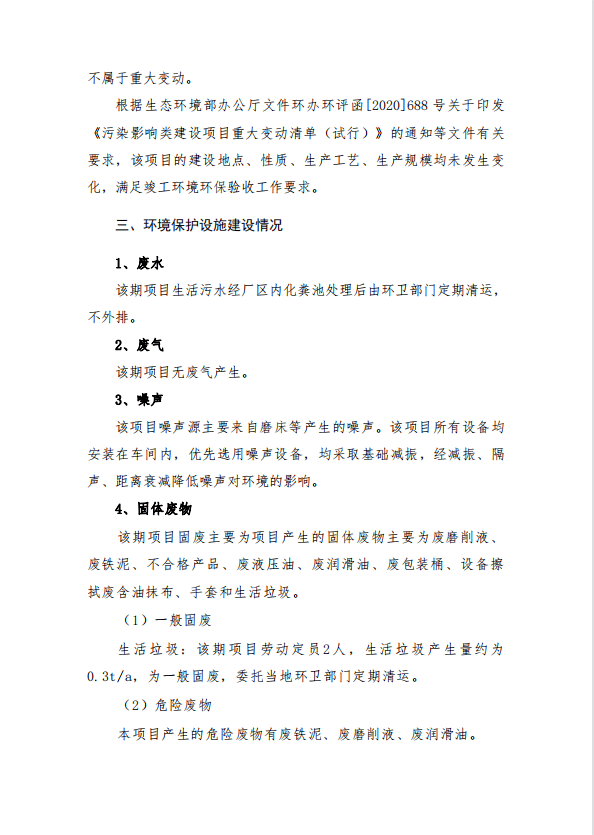 不属于重大变动。

根据生态环境部办公厅文件环办环评函[2020]688号关于印发《污染影响类建设项目重大变动清单（试行）》的通知等文件有关要求，该项目的建设地点、性质、生产工艺、生产规模均未发生变化，满足竣工环境环保验收工作要求。

三、环境保护设施建设情况

1、废水

该期项目生活污水经厂区内化粪池处理后由环卫部门定期清运，不外排。

2、废气

该期项目无废气产生。

3、噪声

该项目噪声源主要来自磨床等产生的噪声。该项目所有设备均安装在车间内，优先选用噪声设备，均采取基础减振，经减振、隔声、距离衰减降低噪声对环境的影响。

4、固体废物

该期项目固废主要为项目产生的固体废物主要为废磨削液、废铁泥、不合格产品、废液压油、废润滑油、废包装桶、设备擦拭废含油抹布、手套和生活垃圾。

（1）一般固废

生活垃圾：该期项目劳动定员2人，生活垃圾产生量约为0.3t/a，为一般固废，委托当地环卫部门定期清运。

（2）危险废物

本项目产生的危险废物有废铁泥、废磨削液、废润滑油。